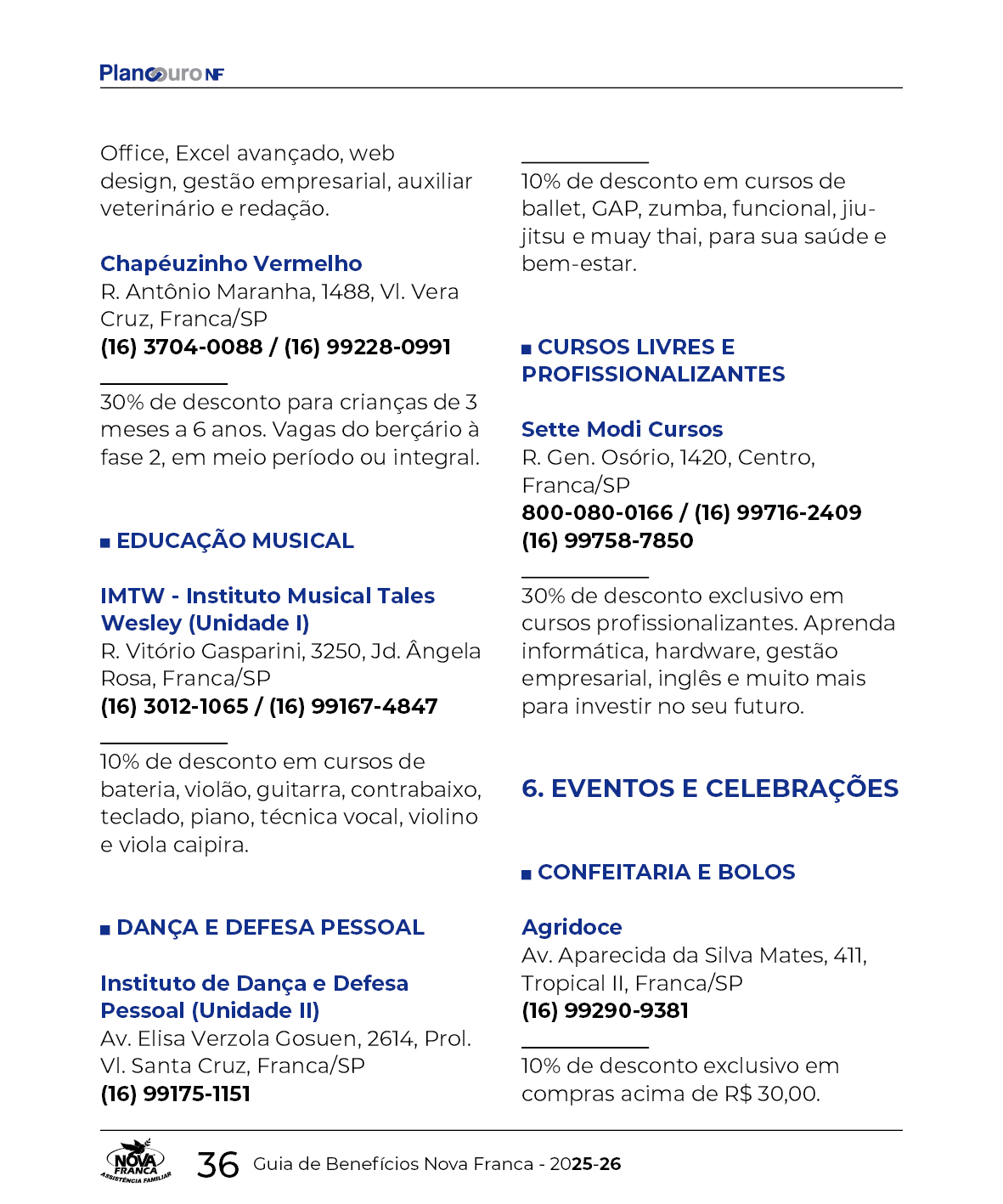 PlanoOuro NF

Office, Excel avançado, web design, gestão empresarial, auxiliar veterinário e redação.

Chapéuzinho Vermelho
R. Antônio Maranha, 1488, Vl. Vera Cruz, Franca/SP
(16) 3704-0088 / (16) 99228-0991

30% de desconto para crianças de 3 meses a 6 anos. Vagas do berçário à fase 2, em meio período ou integral.

EDUCAÇÃO MUSICAL

IMTW - Instituto Musical Tales Wesley (Unidade I)
R. Vitório Gasparini, 3250, Jd. Ângela Rosa, Franca/SP
(16) 3012-1065 / (16) 99167-4847

10% de desconto em cursos de bateria, violão, guitarra, contrabaixo, teclado, piano, técnica vocal, violino e viola caipira.

DANÇA E DEFESA PESSOAL

Instituto de Dança e Defesa Pessoal (Unidade II)
Av. Elisa Verzola Gosuen, 2614, Prol. Vl. Santa Cruz, Franca/SP
(16) 99175-1151

10% de desconto em cursos de ballet, GAP, zumba, funcional, jiu-jitsu e muay thai, para sua saúde e bem-estar.

CURSOS LIVRES E PROFISSIONALIZANTES

Sette Modi Cursos
R. Gen. Osório, 1420, Centro, Franca/SP
800-080-0166 / (16) 99716-2409
(16) 99758-7850

30% de desconto exclusivo em cursos profissionalizantes. Aprenda informática, hardware, gestão empresarial, inglês e muito mais para investir no seu futuro.

6. EVENTOS E CELEBRAÇÕES

CONFEITARIA E BOLOS

Agridoce
Av. Aparecida da Silva Mates, 411, Tropical II, Franca/SP
(16) 99290-9381

10% de desconto exclusivo em compras acima de R$ 30,00.

NOVA FRANCA ASSISTÊNCIA FAMILIAR 36 Guia de Benefícios Nova Franca - 2025-26